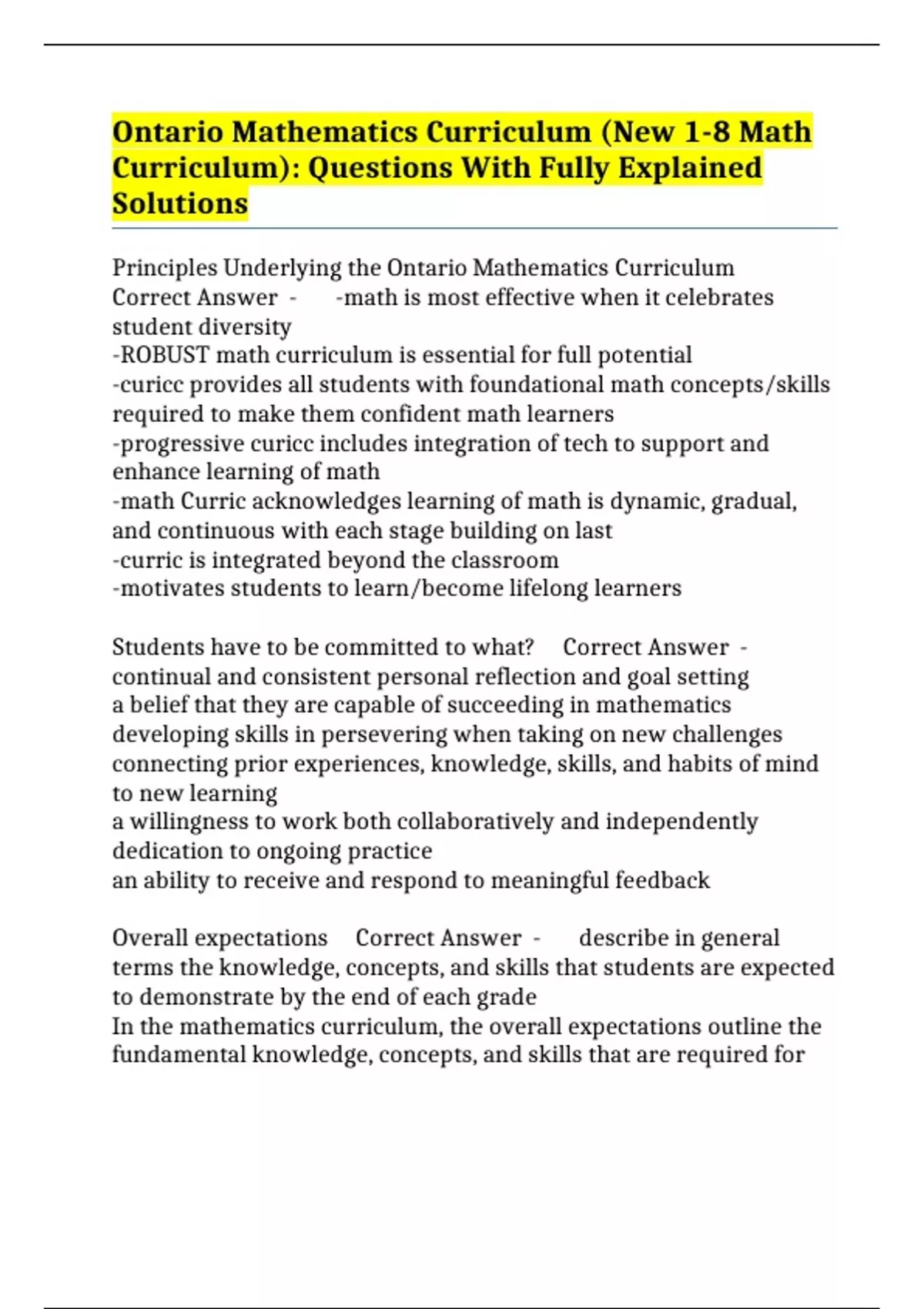 Ontario Mathematics Curriculum (New 1-8 Math Curriculum): Questions With Fully Explained Solutions

Principles Underlying the Ontario Mathematics Curriculum Correct Answer - -math is most effective when it celebrates student diversity
-ROBUST math curriculum is essential for full potential
-curicc provides all students with foundational math concepts/skills required to make them confident math learners
-progressive curicc includes integration of tech to support and enhance learning of math
-math Curric acknowledges learning of math is dynamic, gradual, and continuous with each stage building on last
-curric is integrated beyond the classroom
-motivates students to learn/become lifelong learners

Students have to be committed to what? Correct Answer - continual and consistent personal reflection and goal setting
a belief that they are capable of succeeding in mathematics
developing skills in persevering when taking on new challenges
connecting prior experiences, knowledge, skills, and habits of mind to new learning
a willingness to work both collaboratively and independently
dedication to ongoing practice
an ability to receive and respond to meaningful feedback

Overall expectations Correct Answer - describe in general terms the knowledge, concepts, and skills that students are expected to demonstrate by the end of each grade
In the mathematics curriculum, the overall expectations outline the fundamental knowledge, concepts, and skills that are required for